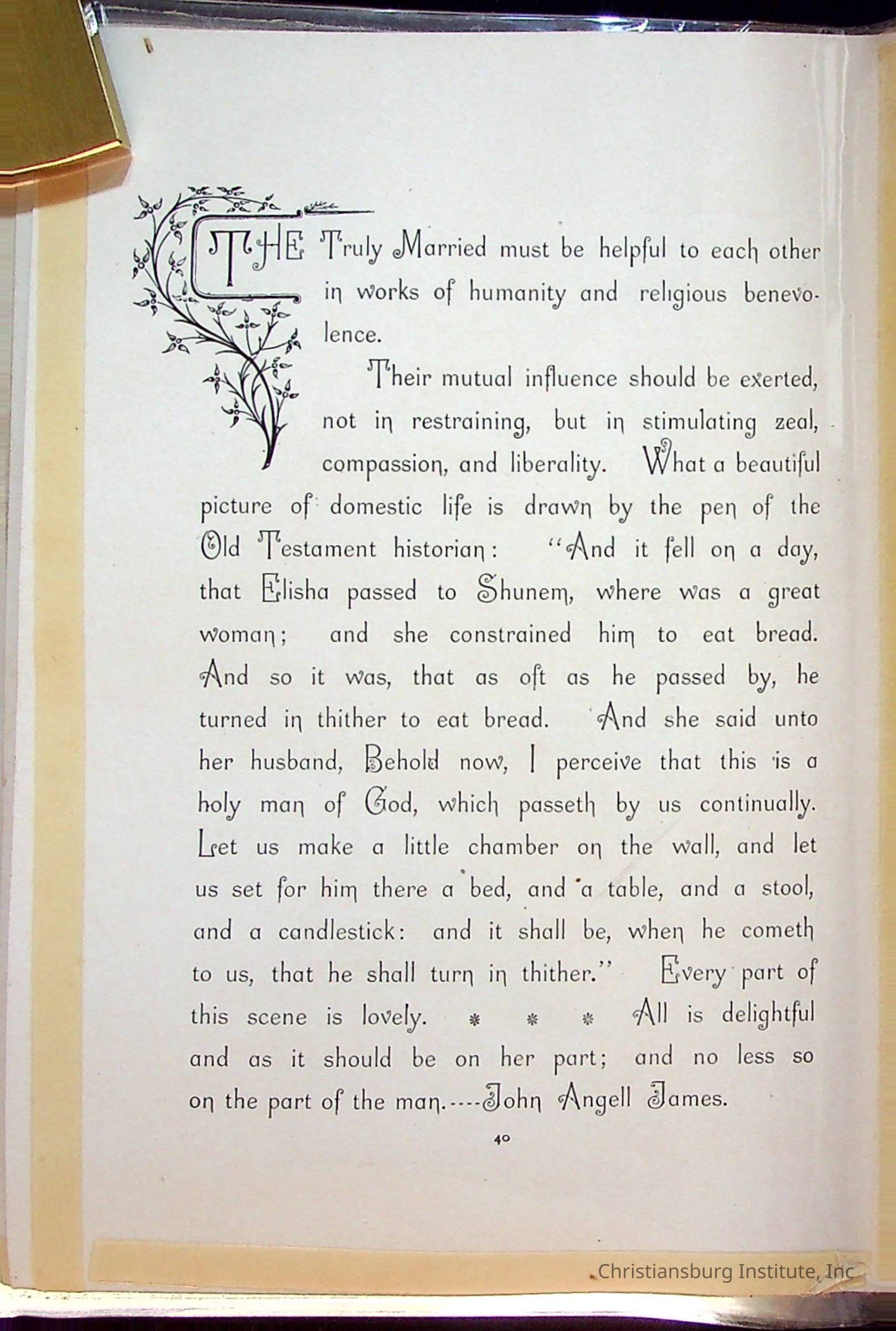 THE Truly Married must be helpful to each other in works of humanity and religious benevolence.

Their mutual influence should be exerted, not in restraining, but in stimulating zeal, compassion, and liberality. What a beautiful picture of domestic life is drawn by the pen of the Old Testament historian: "And it fell on a day, that Elisha passed to Shunem, where was a great woman; and she constrained him to eat bread. And so it was, that as oft as he passed by, he turned in thither to eat bread. And she said unto her husband, Behold now, I perceive that this is a holy man of God, which passeth by us continually. Let us make a little chamber on the wall, and let us set for him there a bed, and a table, and a stool, and a candlestick: and it shall be, when he cometh to us, that he shall turn in thither." Every part of this scene is lovely. * * * All is delightful and as it should be on her part; and no less so on the part of the man.----John Angell James.

40

Christiansburg Institute, Inc